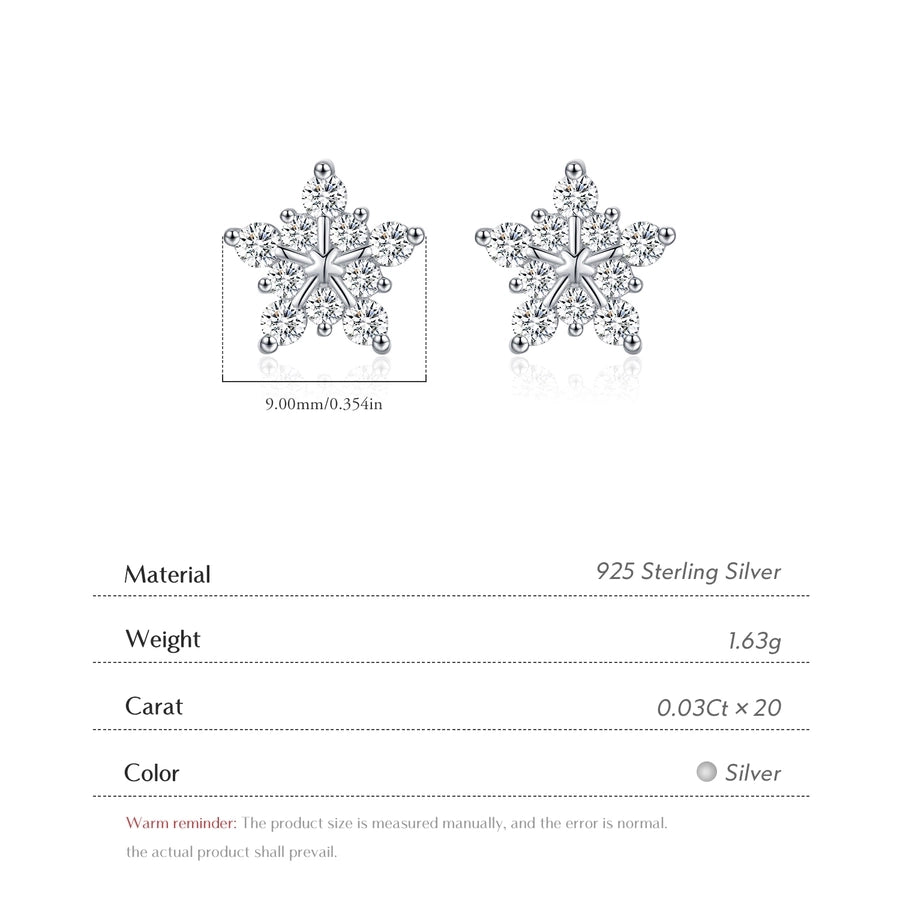 9.00mm/0.354in

Material
925 Sterling Silver

Weight
1.63g

Carat
0.03Ct × 20

Color
Silver

Warm reminder: The product size is measured manually, and the error is normal. the actual product shall prevail.